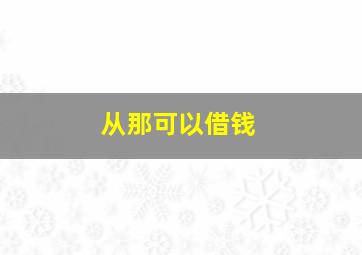 从那可以借钱